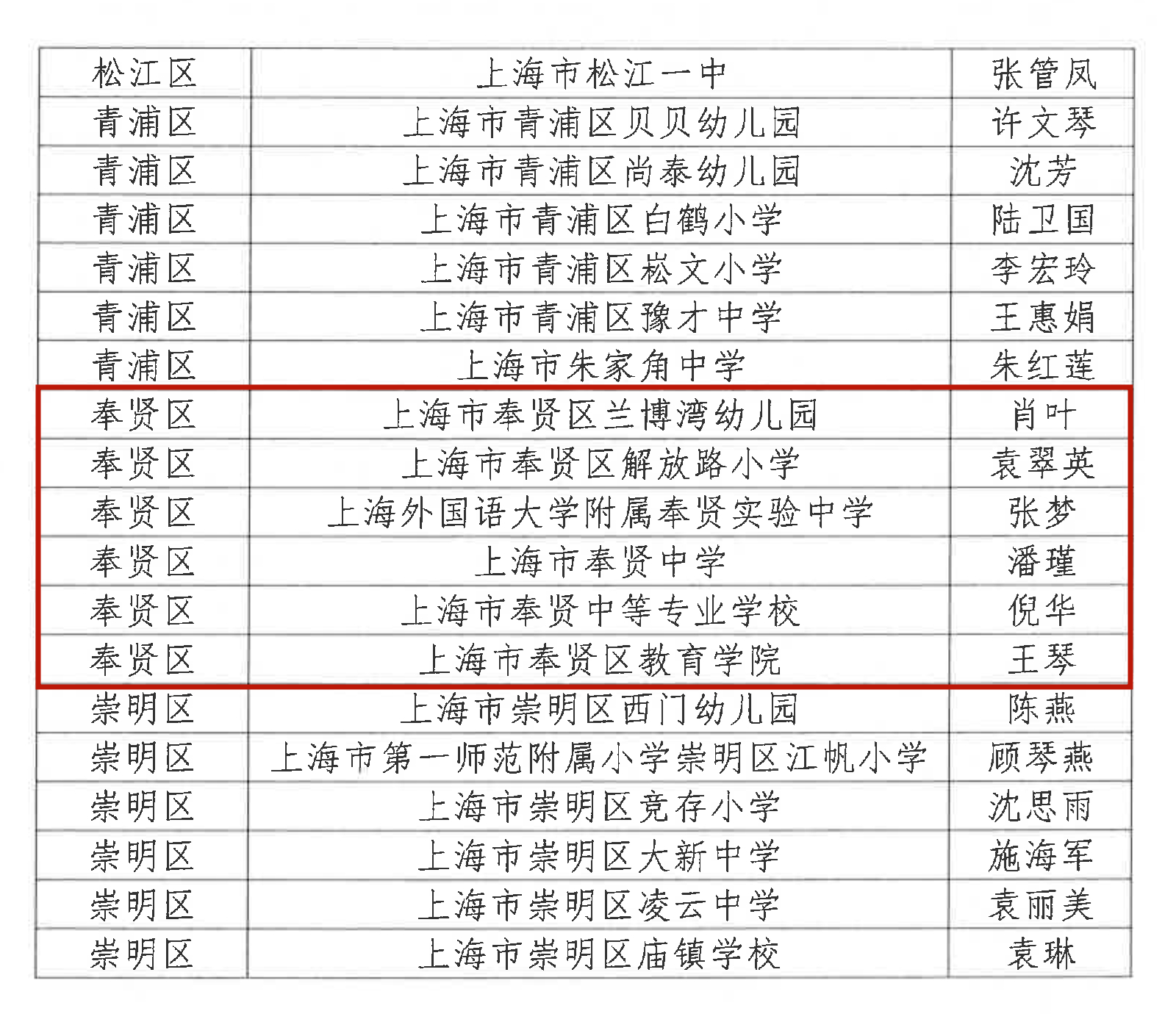 | 松江区 | 上海市松江一中 | 张管凤 |
|---|---|---|
| 青浦区 | 上海市青浦区贝贝幼儿园 | 许文琴 |
| 青浦区 | 上海市青浦区尚泰幼儿园 | 沈芳 |
| 青浦区 | 上海市青浦区白鹤小学 | 陆卫国 |
| 青浦区 | 上海市青浦区崧文小学 | 李宏玲 |
| 青浦区 | 上海市青浦区豫才中学 | 王惠娟 |
| 青浦区 | 上海市朱家角中学 | 朱红莲 |
| 奉贤区 | 上海市奉贤区兰博湾幼儿园 | 肖叶 |
| 奉贤区 | 上海市奉贤区解放路小学 | 袁翠英 |
| 奉贤区 | 上海外国语大学附属奉贤实验中学 | 张梦 |
| 奉贤区 | 上海市奉贤中学 | 潘瑾 |
| 奉贤区 | 上海市奉贤中等专业学校 | 倪华 |
| 奉贤区 | 上海市奉贤区教育学院 | 王琴 |
| 崇明区 | 上海市崇明区西门幼儿园 | 陈燕 |
| 崇明区 | 上海市第一师范附属小学崇明区江帆小学 | 顾琴燕 |
| 崇明区 | 上海市崇明区竞存小学 | 沈思雨 |
| 崇明区 | 上海市崇明区大新中学 | 施海军 |
| 崇明区 | 上海市崇明区凌云中学 | 袁丽美 |
| 崇明区 | 上海市崇明区庙镇学校 | 袁琳 |